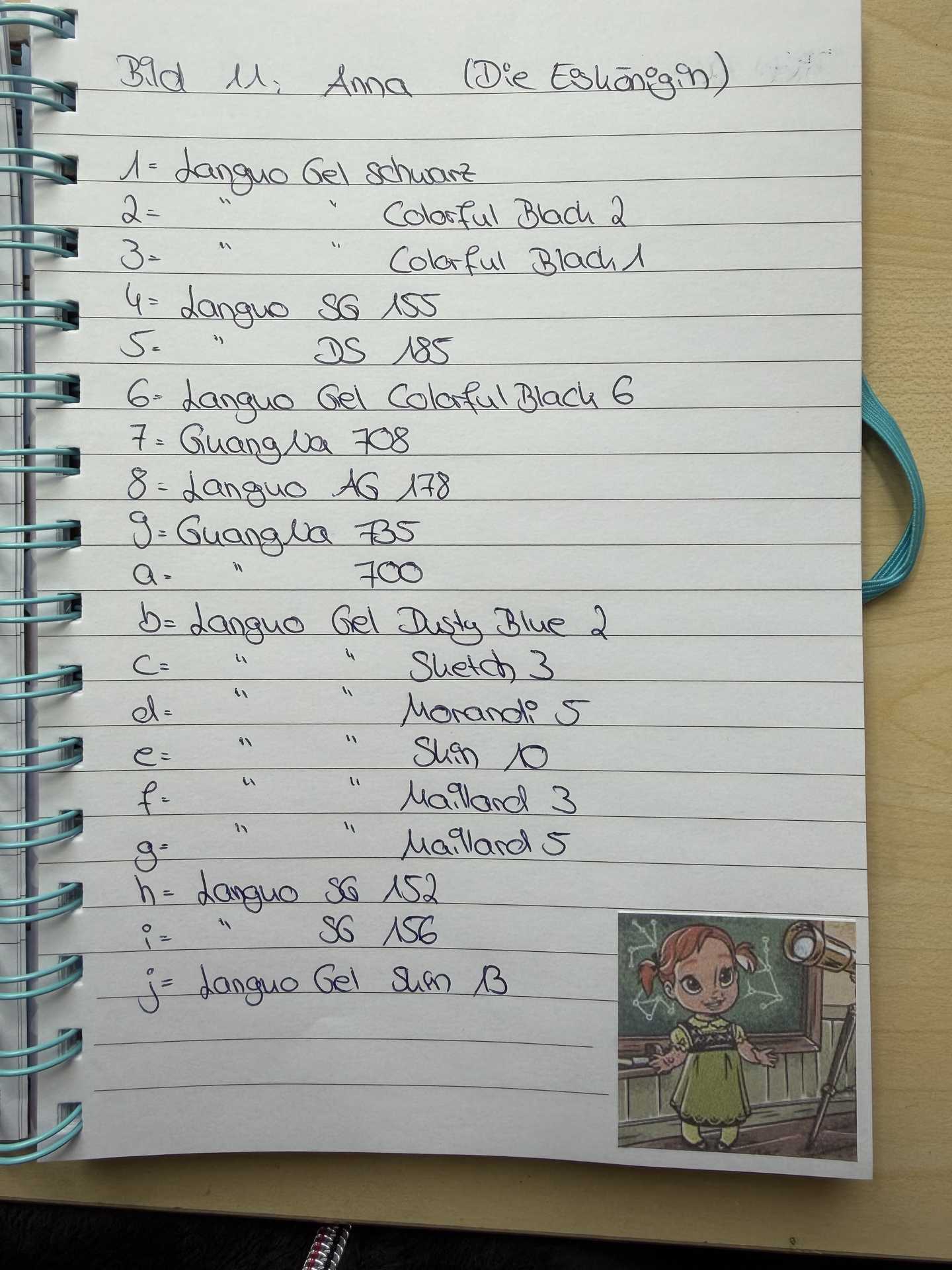 Bild 11: Anna (Die Eiskönigin)

1 = Languo Gel schwarz
2 = " " Colorful Black 2
3 = " " Colorful Black 1
4 = Languo SG 155
5 = " DS 185
6 = Languo Gel Colorful Black 6
7 = Guangna 708
8 = Languo AG 178
9 = Guangna 735
a = " 700
b = Languo Gel Dusty Blue 2
c = " " Sketch 3
d = " " Morandi 5
e = " " Skin 10
f = " " Maillard 3
g = " " Maillard 5
h = Languo SG 152
i = " SG 156
j = Languo Gel Skin 13